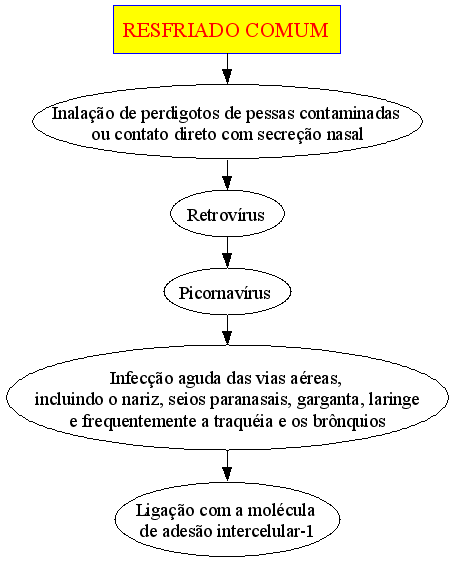 RESFRIADO COMUM

Inalação de perdigotos de pessas contaminadas ou contato direto com secreção nasal

Retrovírus

Picornavírus

Infecção aguda das vias aéreas, incluindo o nariz, seios paranasais, garganta, laringe e frequentemente a traquéia e os brônquios

Ligação com a molécula de adesão intercelular-1